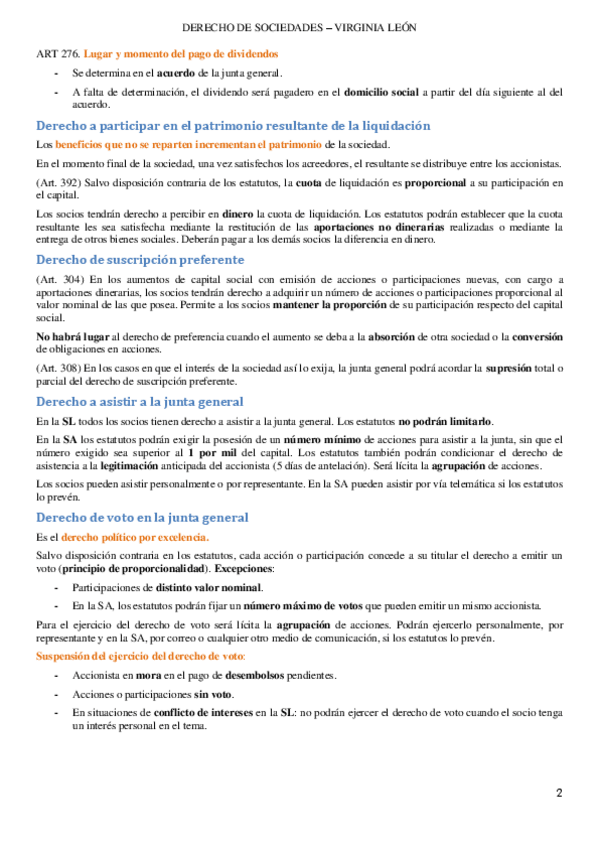 DERECHO DE SOCIEDADES – VIRGINIA LEÓN

ART 276. Lugar y momento del pago de dividendos

- Se determina en el acuerdo de la junta general.
- A falta de determinación, el dividendo será pagadero en el domicilio social a partir del día siguiente al del acuerdo.

Derecho a participar en el patrimonio resultante de la liquidación

Los beneficios que no se reparten incrementan el patrimonio de la sociedad.

En el momento final de la sociedad, una vez satisfechos los acreedores, el resultante se distribuye entre los accionistas.

(Art. 392) Salvo disposición contraria de los estatutos, la cuota de liquidación es proporcional a su participación en el capital.

Los socios tendrán derecho a percibir en dinero la cuota de liquidación. Los estatutos podrán establecer que la cuota resultante les sea satisfecha mediante la restitución de las aportaciones no dinerarias realizadas o mediante la entrega de otros bienes sociales. Deberán pagar a los demás socios la diferencia en dinero.

Derecho de suscripción preferente

(Art. 304) En los aumentos de capital social con emisión de acciones o participaciones nuevas, con cargo a aportaciones dinerarias, los socios tendrán derecho a adquirir un número de acciones o participaciones proporcional al valor nominal de las que posea. Permite a los socios mantener la proporción de su participación respecto del capital social.

No habrá lugar al derecho de preferencia cuando el aumento se deba a la absorción de otra sociedad o la conversión de obligaciones en acciones.

(Art. 308) En los casos en que el interés de la sociedad así lo exija, la junta general podrá acordar la supresión total o parcial del derecho de suscripción preferente.

Derecho a asistir a la junta general

En la SL todos los socios tienen derecho a asistir a la junta general. Los estatutos no podrán limitarlo.

En la SA los estatutos podrán exigir la posesión de un número mínimo de acciones para asistir a la junta, sin que el número exigido sea superior al 1 por mil del capital. Los estatutos también podrán condicionar el derecho de asistencia a la legitimación anticipada del accionista (5 días de antelación). Será lícita la agrupación de acciones.

Los socios pueden asistir personalmente o por representante. En la SA pueden asistir por vía telemática si los estatutos lo prevén.

Derecho de voto en la junta general

Es el derecho político por excelencia.

Salvo disposición contraria en los estatutos, cada acción o participación concede a su titular el derecho a emitir un voto (principio de proporcionalidad). Excepciones:

- Participaciones de distinto valor nominal.
- En la SA, los estatutos podrán fijar un número máximo de votos que pueden emitir un mismo accionista.

Para el ejercicio del derecho de voto será lícita la agrupación de acciones. Podrán ejercerlo personalmente, por representante y en la SA, por correo o cualquier otro medio de comunicación, si los estatutos lo prevén.

Suspensión del ejercicio del derecho de voto:

- Accionista en mora en el pago de desembolsos pendientes.
- Acciones o participaciones sin voto.
- En situaciones de conflicto de intereses en la SL: no podrán ejercer el derecho de voto cuando el socio tenga un interés personal en el tema.

2